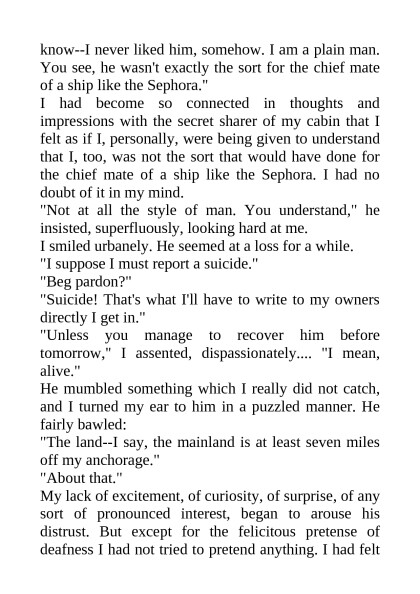 know--I never liked him, somehow. I am a plain man. You see, he wasn't exactly the sort for the chief mate of a ship like the Sephora."

I had become so connected in thoughts and impressions with the secret sharer of my cabin that I felt as if I, personally, were being given to understand that I, too, was not the sort that would have done for the chief mate of a ship like the Sephora. I had no doubt of it in my mind.

"Not at all the style of man. You understand," he insisted, superfluously, looking hard at me.

I smiled urbanely. He seemed at a loss for a while.

"I suppose I must report a suicide."

"Beg pardon?"

"Suicide! That's what I'll have to write to my owners directly I get in."

"Unless you manage to recover him before tomorrow," I assented, dispassionately.... "I mean, alive."

He mumbled something which I really did not catch, and I turned my ear to him in a puzzled manner. He fairly bawled:

"The land--I say, the mainland is at least seven miles off my anchorage."

"About that."

My lack of excitement, of curiosity, of surprise, of any sort of pronounced interest, began to arouse his distrust. But except for the felicitous pretense of deafness I had not tried to pretend anything. I had felt